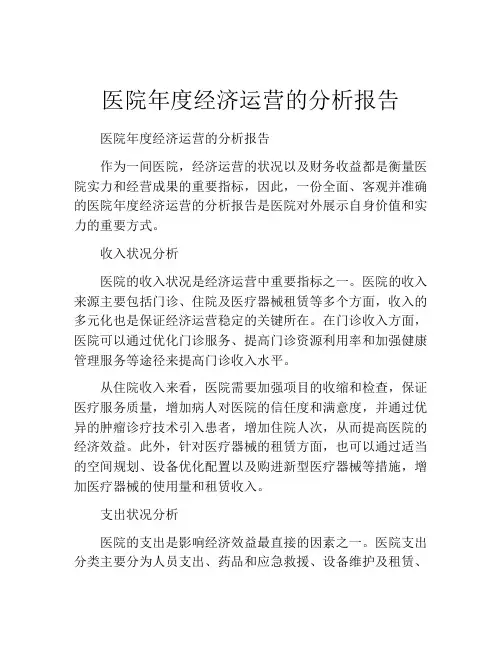 医院年度经济运营的分析报告

医院年度经济运营的分析报告

作为一间医院，经济运营的状况以及财务收益都是衡量医院实力和经营成果的重要指标，因此，一份全面、客观并准确的医院年度经济运营的分析报告是医院对外展示自身价值和实力的重要方式。

收入状况分析

医院的收入状况是经济运营中重要指标之一。医院的收入来源主要包括门诊、住院及医疗器械租赁等多个方面，收入的多元化也是保证经济运营稳定的关键所在。在门诊收入方面，医院可以通过优化门诊服务、提高门诊资源利用率和加强健康管理服务等途径来提高门诊收入水平。

从住院收入来看，医院需要加强项目的收缩和检查，保证医疗服务质量，增加病人对医院的信任度和满意度，并通过优异的肿瘤诊疗技术引入患者，增加住院人次，从而提高医院的经济效益。此外，针对医疗器械的租赁方面，也可以通过适当的空间规划、设备优化配置以及购进新型医疗器械等措施，增加医疗器械的使用量和租赁收入。

支出状况分析

医院的支出是影响经济效益最直接的因素之一。医院支出分类主要分为人员支出、药品和应急救援、设备维护及租赁、